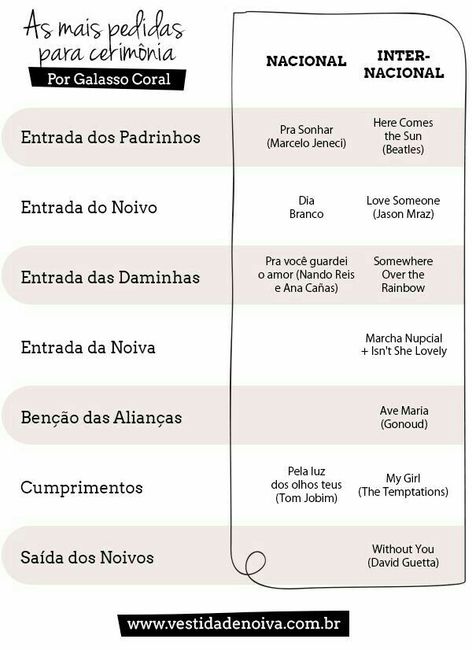 As mais pedidas para cerimônia

Por Galasso Coral

| | NACIONAL | INTER-NACIONAL |
|---|---|---|
| Entrada dos Padrinhos | Pra Sonhar (Marcelo Jeneci) | Here Comes the Sun (Beatles) |
| Entrada do Noivo | Dia Branco | Love Someone (Jason Mraz) |
| Entrada das Daminhas | Pra você guardei o amor (Nando Reis e Ana Cañas) | Somewhere Over the Rainbow |
| Entrada da Noiva | | Marcha Nupcial + Isn't She Lovely |
| Benção das Alianças | | Ave Maria (Gonoud) |
| Cumprimentos | Pela luz dos olhos teus (Tom Jobim) | My Girl (The Temptations) |
| Saída dos Noivos | | Without You (David Guetta) |

www.vestidadenoiva.com.br